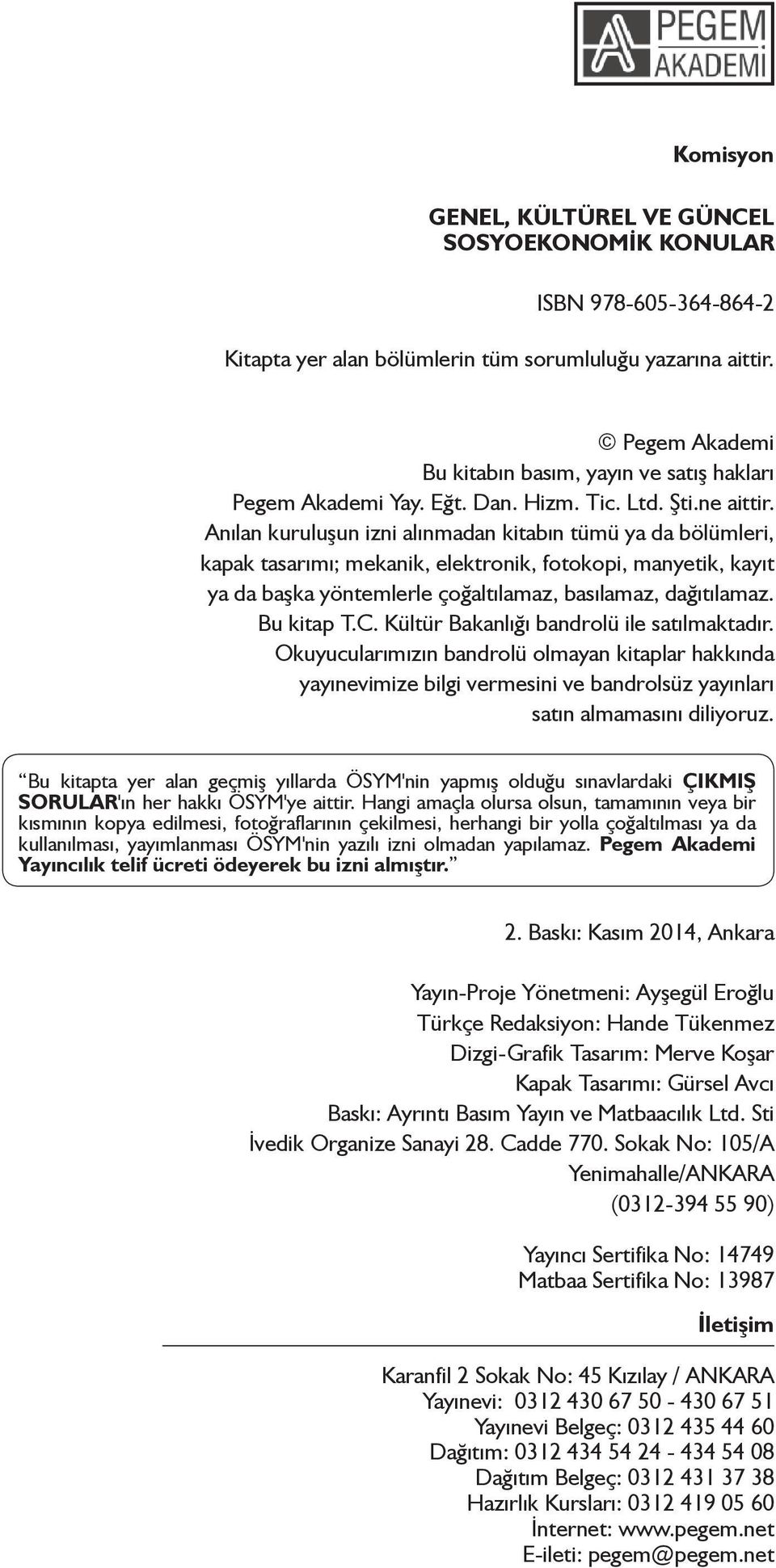 PEGEM AKADEMİ

Komisyon

GENEL, KÜLTÜREL VE GÜNCEL SOSYOEKONOMİK KONULAR

ISBN 978-605-364-864-2

Kitapta yer alan bölümlerin tüm sorumluluğu yazarına aittir.

© Pegem Akademi
Bu kitabın basım, yayın ve satış hakları
Pegem Akademi Yay. Eğt. Dan. Hizm. Tic. Ltd. Şti.ne aittir.
Anılan kuruluşun izni alınmadan kitabın tümü ya da bölümleri, kapak tasarımı; mekanik, elektronik, fotokopi, manyetik, kayıt ya da başka yöntemlerle çoğaltılamaz, basılamaz, dağıtılamaz.
Bu kitap T.C. Kültür Bakanlığı bandrolü ile satılmaktadır.
Okuyucularımızın bandrolü olmayan kitaplar hakkında yayınevimize bilgi vermesini ve bandrolsüz yayınları satın almamasını diliyoruz.

“Bu kitapta yer alan geçmiş yıllarda ÖSYM'nin yapmış olduğu sınavlardaki ÇIKMIŞ SORULAR'ın her hakkı ÖSYM'ye aittir. Hangi amaçla olursa olsun, tamamının veya bir kısmının kopya edilmesi, fotoğraflarının çekilmesi, herhangi bir yolla çoğaltılması ya da kullanılması, yayımlanması ÖSYM'nin yazılı izni olmadan yapılamaz. Pegem Akademi Yayıncılık telif ücreti ödeyerek bu izni almıştır.”

2. Baskı: Kasım 2014, Ankara

Yayın-Proje Yönetmeni: Ayşegül Eroğlu
Türkçe Redaksiyon: Hande Tükenmez
Dizgi-Grafik Tasarım: Merve Koşar
Kapak Tasarımı: Gürsel Avcı
Baskı: Ayrıntı Basım Yayın ve Matbaacılık Ltd. Sti
İvedik Organize Sanayi 28. Cadde 770. Sokak No: 105/A
Yenimahalle/ANKARA
(0312-394 55 90)

Yayıncı Sertifika No: 14749
Matbaa Sertifika No: 13987

İletişim

Karanfil 2 Sokak No: 45 Kızılay / ANKARA
Yayınevi: 0312 430 67 50 - 430 67 51
Yayınevi Belgeç: 0312 435 44 60
Dağıtım: 0312 434 54 24 - 434 54 08
Dağıtım Belgeç: 0312 431 37 38
Hazırlık Kursları: 0312 419 05 60
İnternet: www.pegem.net
E-ileti: pegem@pegem.net